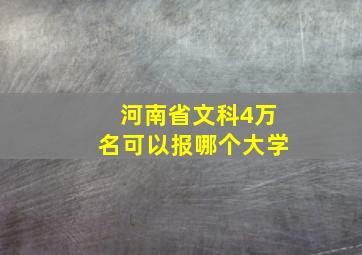 河南省文科4万名可以报哪个大学